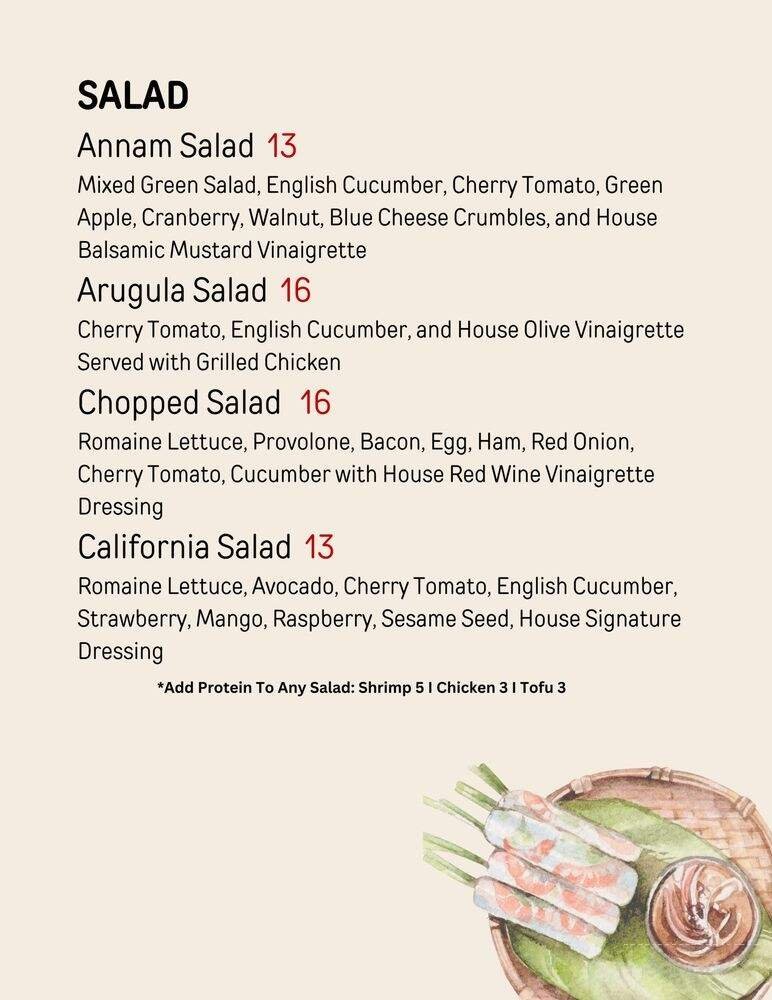 SALAD

Annam Salad 13
Mixed Green Salad, English Cucumber, Cherry Tomato, Green Apple, Cranberry, Walnut, Blue Cheese Crumbles, and House Balsamic Mustard Vinaigrette

Arugula Salad 16
Cherry Tomato, English Cucumber, and House Olive Vinaigrette Served with Grilled Chicken

Chopped Salad 16
Romaine Lettuce, Provolone, Bacon, Egg, Ham, Red Onion, Cherry Tomato, Cucumber with House Red Wine Vinaigrette Dressing

California Salad 13
Romaine Lettuce, Avocado, Cherry Tomato, English Cucumber, Strawberry, Mango, Raspberry, Sesame Seed, House Signature Dressing

*Add Protein To Any Salad: Shrimp 5 I Chicken 3 I Tofu 3